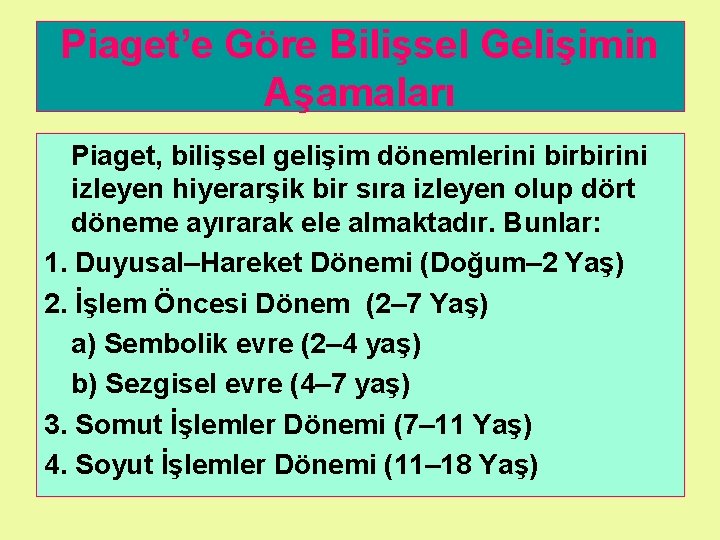 Piaget’e Göre Bilişsel Gelişimin Aşamaları

Piaget, bilişsel gelişim dönemlerini birbirini izleyen hiyerarşik bir sıra izleyen olup dört döneme ayırarak ele almaktadır. Bunlar:

1. Duyusal–Hareket Dönemi (Doğum–2 Yaş)

2. İşlem Öncesi Dönem (2–7 Yaş)

a) Sembolik evre (2–4 yaş)

b) Sezgisel evre (4–7 yaş)

3. Somut İşlemler Dönemi (7–11 Yaş)

4. Soyut İşlemler Dönemi (11–18 Yaş)